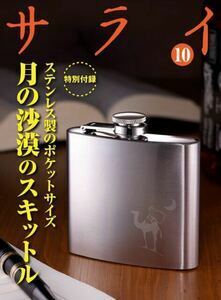 サライ
10

特別付録

ステンレス製のポケットサイズ
月の沙漠のスキットル